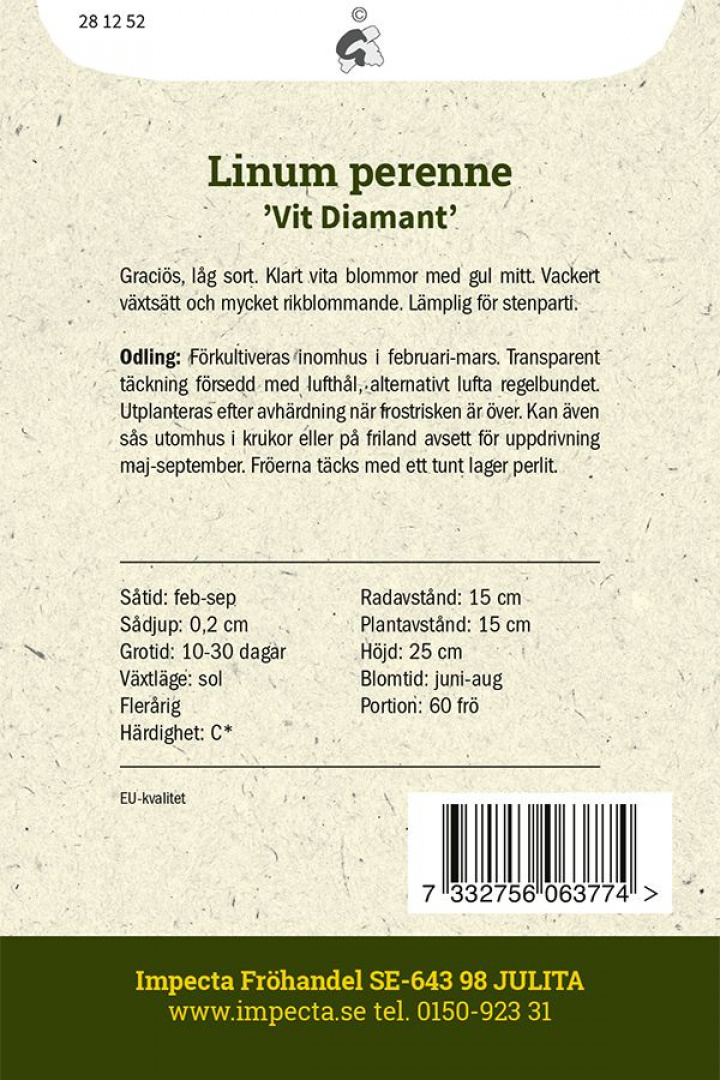 28 12 52

©

Linum perenne
'Vit Diamant'

Graciös, låg sort. Klart vita blommor med gul mitt. Vackert växtsätt och mycket rikblommande. Lämplig för stenparti.

Odling: Förkultiveras inomhus i februari-mars. Transparent täckning försedd med lufthål, alternativt lufta regelbundet. Utplanteras efter avhärdning när frostrisken är över. Kan även sås utomhus i krukor eller på friland avsett för uppdrivning maj-september. Fröerna täcks med ett tunt lager perlit.

Såtid: feb-sep
Sådjup: 0,2 cm
Grotid: 10-30 dagar
Växtläge: sol
Flerårig
Härdighet: C*

Radavstånd: 15 cm
Plantavstånd: 15 cm
Höjd: 25 cm
Blomtid: juni-aug
Portion: 60 frö

EU-kvalitet

7 332756 063774 >

Impecta Fröhandel SE-643 98 JULITA
www.impecta.se tel. 0150-923 31